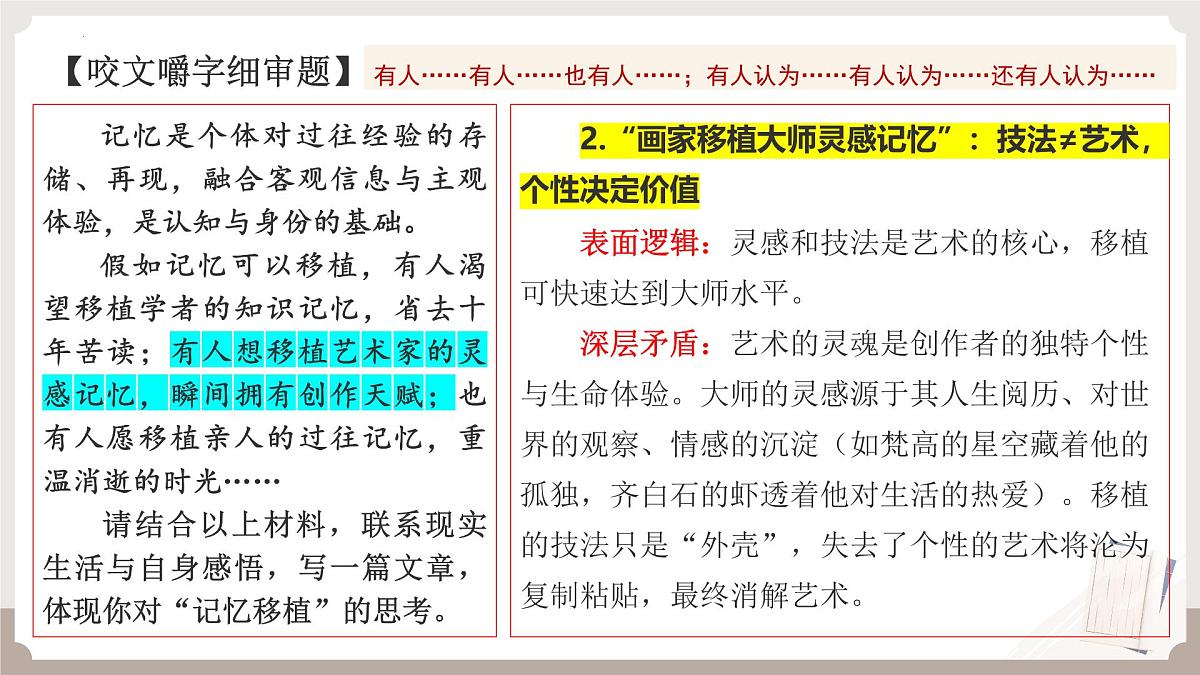 【咬文嚼字细审题】 有人……有人……也有人……；有人认为……有人认为……还有人认为……

记忆是个体对过往经验的存储、再现，融合客观信息与主观体验，是认知与身份的基础。

假如记忆可以移植，有人渴望移植学者的知识记忆，省去十年苦读；有人想移植艺术家的灵感记忆，瞬间拥有创作天赋；也有人愿移植亲人的过往记忆，重温消逝的时光……

请结合以上材料，联系现实生活与自身感悟，写一篇文章，体现你对“记忆移植”的思考。

2.“画家移植大师灵感记忆”：技法≠艺术，个性决定价值

表面逻辑：灵感和技法是艺术的核心，移植可快速达到大师水平。

深层矛盾：艺术的灵魂是创作者的独特个性与生命体验。大师的灵感源于其人生阅历、对世界的观察、情感的沉淀（如梵高的星空藏着他的孤独，齐白石的虾透着他对生活的热爱）。移植的技法只是“外壳”，失去了个性的艺术将沦为复制粘贴，最终消解艺术。